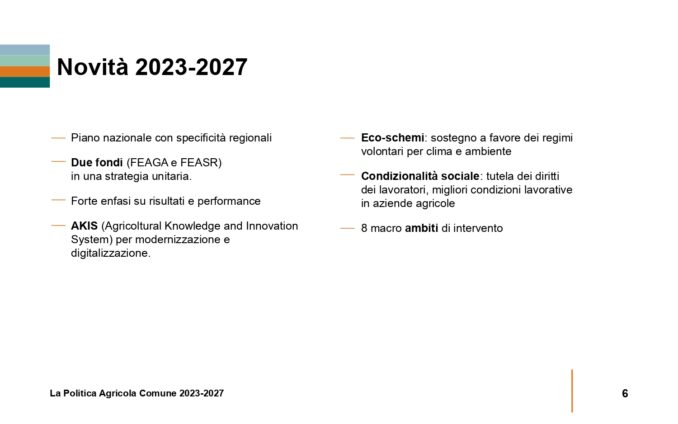 Novità 2023-2027

— Piano nazionale con specificità regionali

— Due fondi (FEAGA e FEASR) in una strategia unitaria.

— Forte enfasi su risultati e performance

— AKIS (Agricoltural Knowledge and Innovation System) per modernizzazione e digitalizzazione.

— Eco-schemi: sostegno a favore dei regimi volontari per clima e ambiente

— Condizionalità sociale: tutela dei diritti dei lavoratori, migliori condizioni lavorative in aziende agricole

— 8 macro ambiti di intervento

La Politica Agricola Comune 2023-2027

6